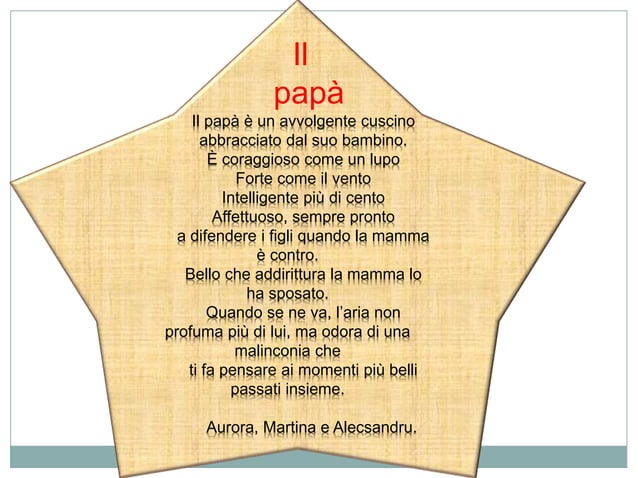 Il
papà

Il papà è un avvolgente cuscino
abbracciato dal suo bambino.
È coraggioso come un lupo
Forte come il vento
Intelligente più di cento
Affettuoso, sempre pronto
a difendere i figli quando la mamma
è contro.
Bello che addirittura la mamma lo
ha sposato.
Quando se ne va, l'aria non
profuma più di lui, ma odora di una
malinconia che
ti fa pensare ai momenti più belli
passati insieme.

Aurora, Martina e Alecsandru.